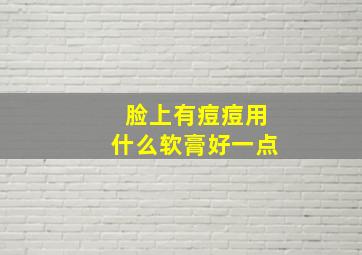 脸上有痘痘用
什么软膏好一点